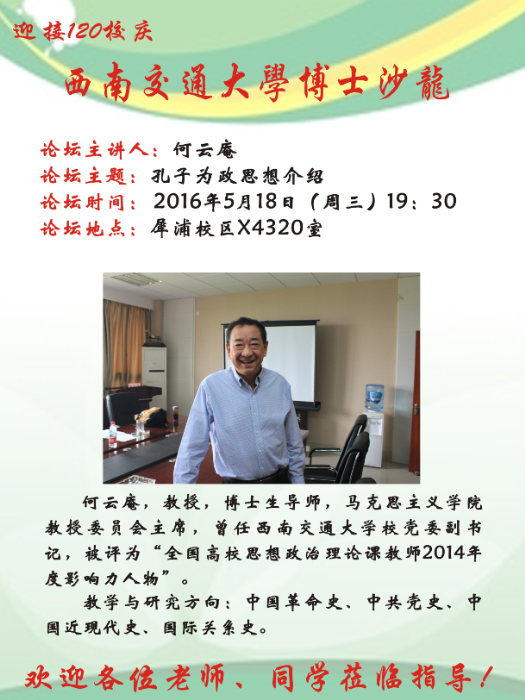 迎接120校庆

西南交通大學博士沙龍

论坛主讲人：何云庵
论坛主题：孔子为政思想介绍
论坛时间：2016年5月18日（周三）19：30
论坛地点：犀浦校区X4320室

何云庵，教授，博士生导师，马克思主义学院教授委员会主席，曾任西南交通大学校党委副书记，被评为“全国高校思想政治理论课教师2014年度影响力人物”。

教学与研究方向：中国革命史、中共党史、中国近现代史、国际关系史。

欢迎各位老师、同学莅临指导！